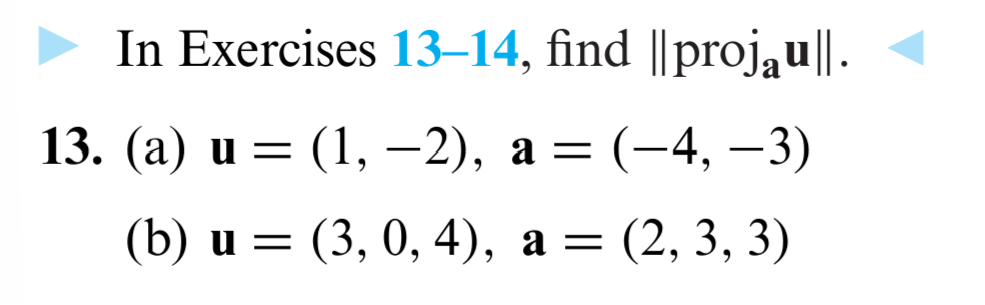 In Exercises 13–14, find $\|\text{proj}_{\mathbf{a}}\mathbf{u}\|$.

13. (a) $\mathbf{u} = (1, -2)$, $\mathbf{a} = (-4, -3)$

(b) $\mathbf{u} = (3, 0, 4)$, $\mathbf{a} = (2, 3, 3)$